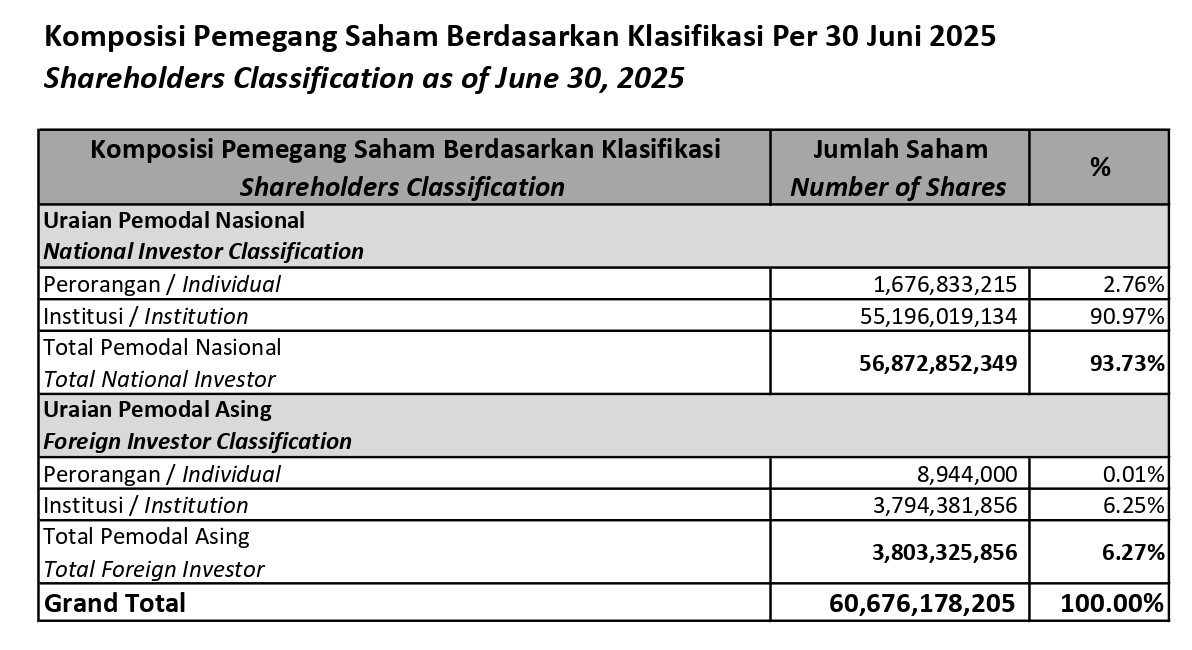 Komposisi Pemegang Saham Berdasarkan Klasifikasi Per 30 Juni 2025
Shareholders Classification as of June 30, 2025

| Komposisi Pemegang Saham Berdasarkan Klasifikasi Shareholders Classification | Jumlah Saham Number of Shares | % |
|---|---|---|
| Uraian Pemodal Nasional National Investor Classification | | |
| Perorangan / Individual | 1,676,833,215 | 2.76% |
| Institusi / Institution | 55,196,019,134 | 90.97% |
| Total Pemodal Nasional Total National Investor | 56,872,852,349 | 93.73% |
| Uraian Pemodal Asing Foreign Investor Classification | | |
| Perorangan / Individual | 8,944,000 | 0.01% |
| Institusi / Institution | 3,794,381,856 | 6.25% |
| Total Pemodal Asing Total Foreign Investor | 3,803,325,856 | 6.27% |
| Grand Total | 60,676,178,205 | 100.00% |